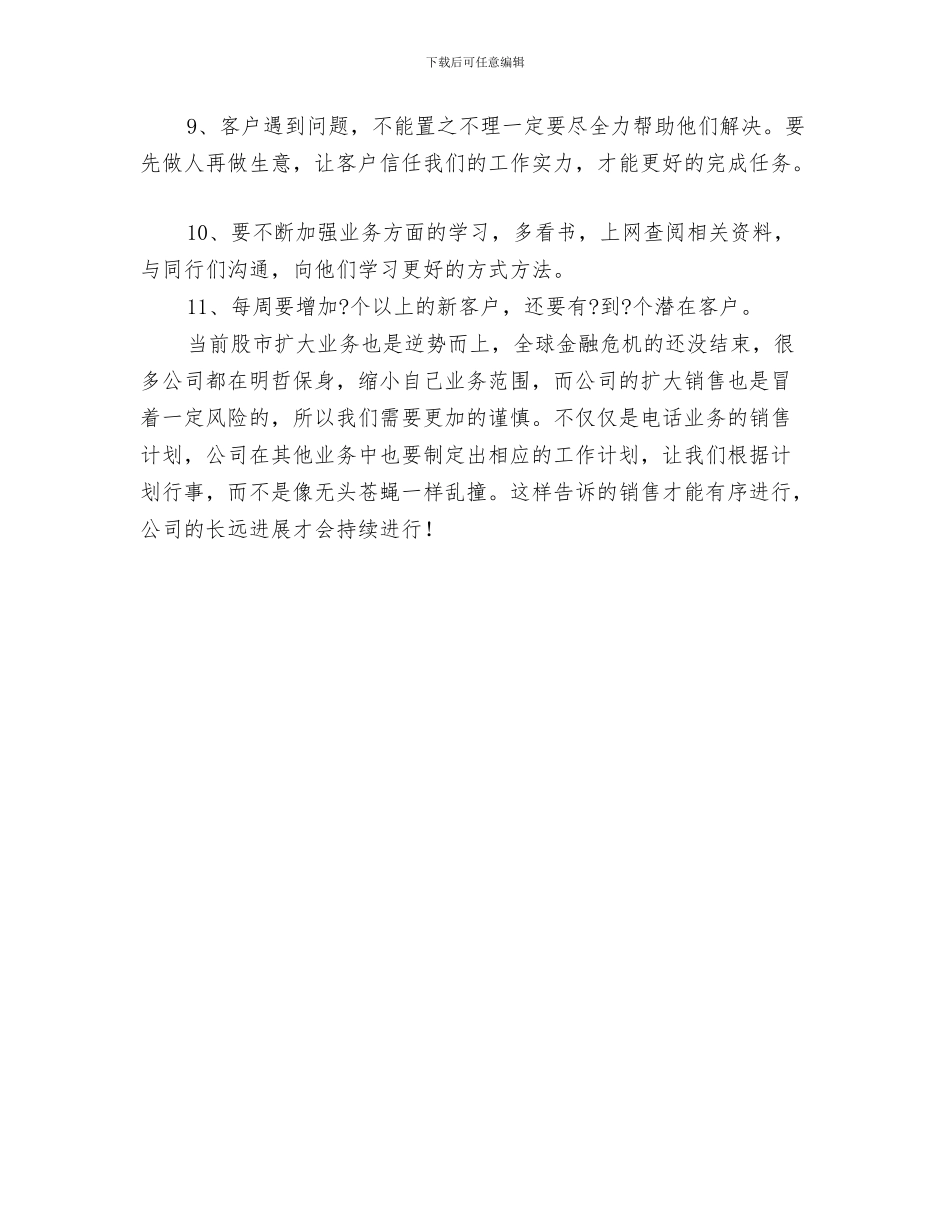 下载后可任意编辑

9、客户遇到问题，不能置之不理一定要尽全力帮助他们解决。要先做人再做生意，让客户信任我们的工作实力，才能更好的完成任务。

10、要不断加强业务方面的学习，多看书，上网查阅相关资料，与同行们沟通，向他们学习更好的方式方法。

11、每周要增加?个以上的新客户，还要有?到?个潜在客户。

当前股市扩大业务也是逆势而上，全球金融危机的还没结束，很多公司都在明哲保身，缩小自己业务范围，而公司的扩大销售也是冒着一定风险的，所以我们需要更加的谨慎。不仅仅是电话业务的销售计划，公司在其他业务中也要制定出相应的工作计划，让我们根据计划行事，而不是像无头苍蝇一样乱撞。这样告诉的销售才能有序进行，公司的长远进展才会持续进行！